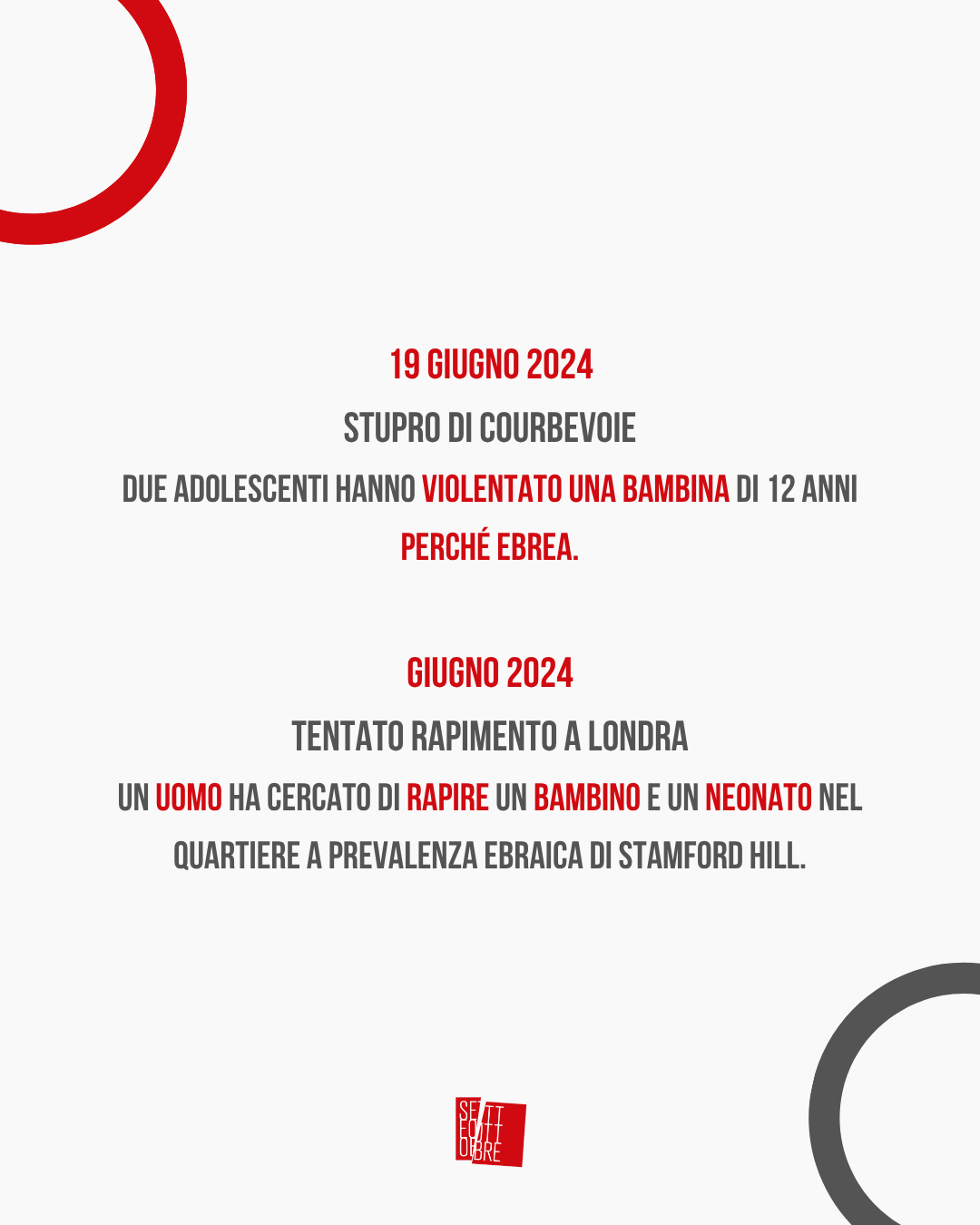 19 GIUGNO 2024

STUPRO DI COURBEVOIE

DUE ADOLESCENTI HANNO VIOLENTATO UNA BAMBINA DI 12 ANNI PERCHÉ EBREA.

GIUGNO 2024

TENTATO RAPIMENTO A LONDRA

UN UOMO HA CERCATO DI RAPIRE UN BAMBINO E UN NEONATO NEL QUARTIERE A PREVALENZA EBRAICA DI STAMFORD HILL.

SETTE OTTOBRE